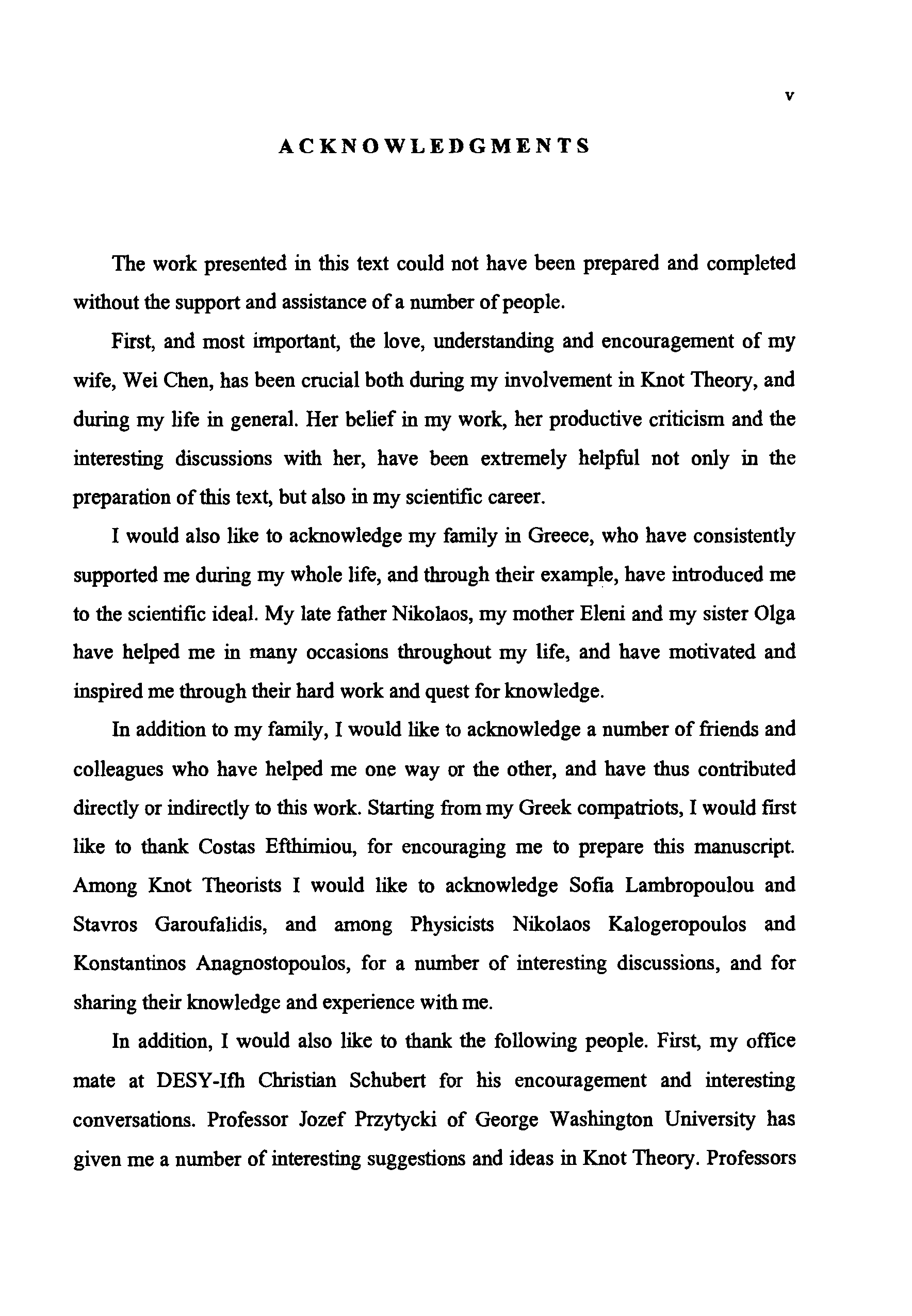 v

ACKNOWLEDGMENTS

The work presented in this text could not have been prepared and completed without the support and assistance of a number of people.

First, and most important, the love, understanding and encouragement of my wife, Wei Chen, has been crucial both during my involvement in Knot Theory, and during my life in general. Her belief in my work, her productive criticism and the interesting discussions with her, have been extremely helpful not only in the preparation of this text, but also in my scientific career.

I would also like to acknowledge my family in Greece, who have consistently supported me during my whole life, and through their example, have introduced me to the scientific ideal. My late father Nikolaos, my mother Eleni and my sister Olga have helped me in many occasions throughout my life, and have motivated and inspired me through their hard work and quest for knowledge.

In addition to my family, I would like to acknowledge a number of friends and colleagues who have helped me one way or the other, and have thus contributed directly or indirectly to this work. Starting from my Greek compatriots, I would first like to thank Costas Efthimiou, for encouraging me to prepare this manuscript. Among Knot Theorists I would like to acknowledge Sofia Lambropoulou and Stavros Garoufalidis, and among Physicists Nikolaos Kalogeropoulos and Konstantinos Anagnostopoulos, for a number of interesting discussions, and for sharing their knowledge and experience with me.

In addition, I would also like to thank the following people. First, my office mate at DESY-Ifh Christian Schubert for his encouragement and interesting conversations. Professor Jozef Przytycki of George Washington University has given me a number of interesting suggestions and ideas in Knot Theory. Professors